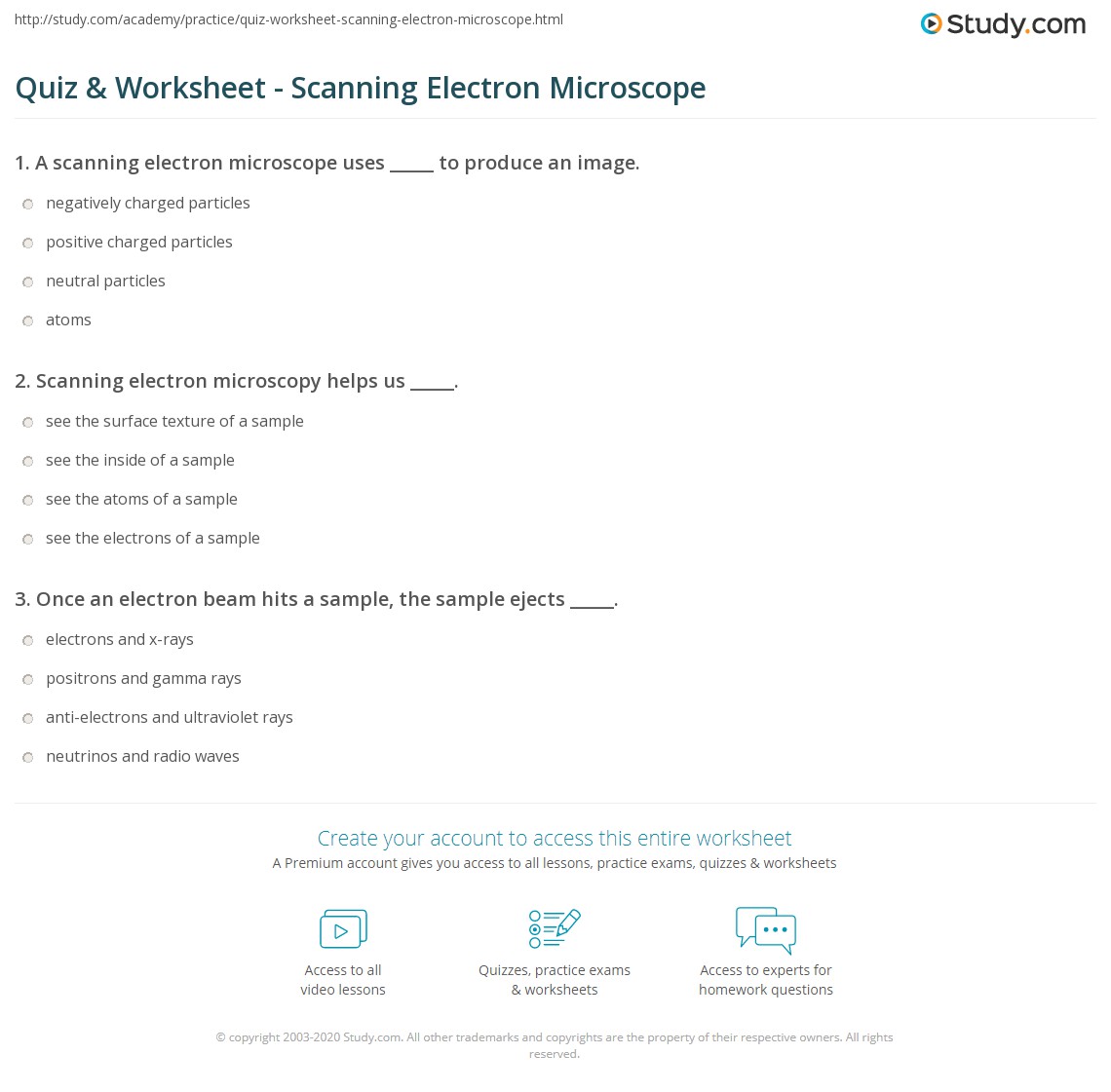 http://study.com/academy/practice/quiz-worksheet-scanning-electron-microscope.html

Study.com

Quiz & Worksheet - Scanning Electron Microscope

1. A scanning electron microscope uses _____ to produce an image.

negatively charged particles

positive charged particles

neutral particles

atoms

2. Scanning electron microscopy helps us _____.

see the surface texture of a sample

see the inside of a sample

see the atoms of a sample

see the electrons of a sample

3. Once an electron beam hits a sample, the sample ejects _____.

electrons and x-rays

positrons and gamma rays

anti-electrons and ultraviolet rays

neutrinos and radio waves

Create your account to access this entire worksheet

A Premium account gives you access to all lessons, practice exams, quizzes & worksheets

Access to all video lessons

Quizzes, practice exams & worksheets

Access to experts for homework questions

© copyright 2003-2020 Study.com. All other trademarks and copyrights are the property of their respective owners. All rights reserved.